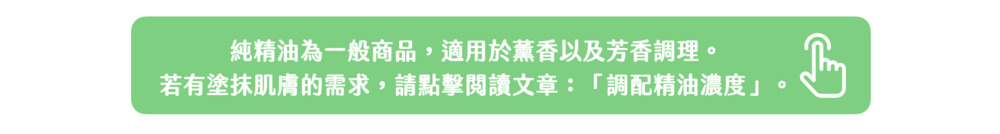 純精油為一般商品，適用於薰香以及芳香調理。
若有塗抹肌膚的需求，請點擊閱讀文章：「調配精油濃度」。